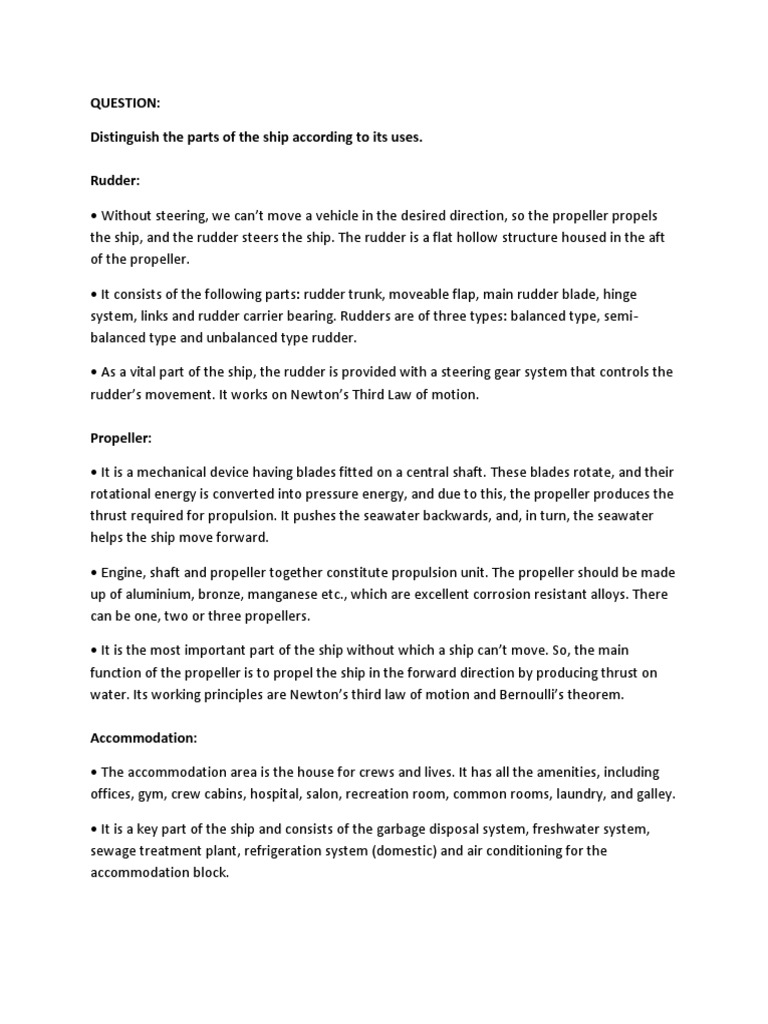 QUESTION:

Distinguish the parts of the ship according to its uses.

Rudder:

• Without steering, we can't move a vehicle in the desired direction, so the propeller propels the ship, and the rudder steers the ship. The rudder is a flat hollow structure housed in the aft of the propeller.

• It consists of the following parts: rudder trunk, moveable flap, main rudder blade, hinge system, links and rudder carrier bearing. Rudders are of three types: balanced type, semi-balanced type and unbalanced type rudder.

• As a vital part of the ship, the rudder is provided with a steering gear system that controls the rudder's movement. It works on Newton's Third Law of motion.

Propeller:

• It is a mechanical device having blades fitted on a central shaft. These blades rotate, and their rotational energy is converted into pressure energy, and due to this, the propeller produces the thrust required for propulsion. It pushes the seawater backwards, and, in turn, the seawater helps the ship move forward.

• Engine, shaft and propeller together constitute propulsion unit. The propeller should be made up of aluminium, bronze, manganese etc., which are excellent corrosion resistant alloys. There can be one, two or three propellers.

• It is the most important part of the ship without which a ship can't move. So, the main function of the propeller is to propel the ship in the forward direction by producing thrust on water. Its working principles are Newton's third law of motion and Bernoulli's theorem.

Accommodation:

• The accommodation area is the house for crews and lives. It has all the amenities, including offices, gym, crew cabins, hospital, salon, recreation room, common rooms, laundry, and galley.

• It is a key part of the ship and consists of the garbage disposal system, freshwater system, sewage treatment plant, refrigeration system (domestic) and air conditioning for the accommodation block.